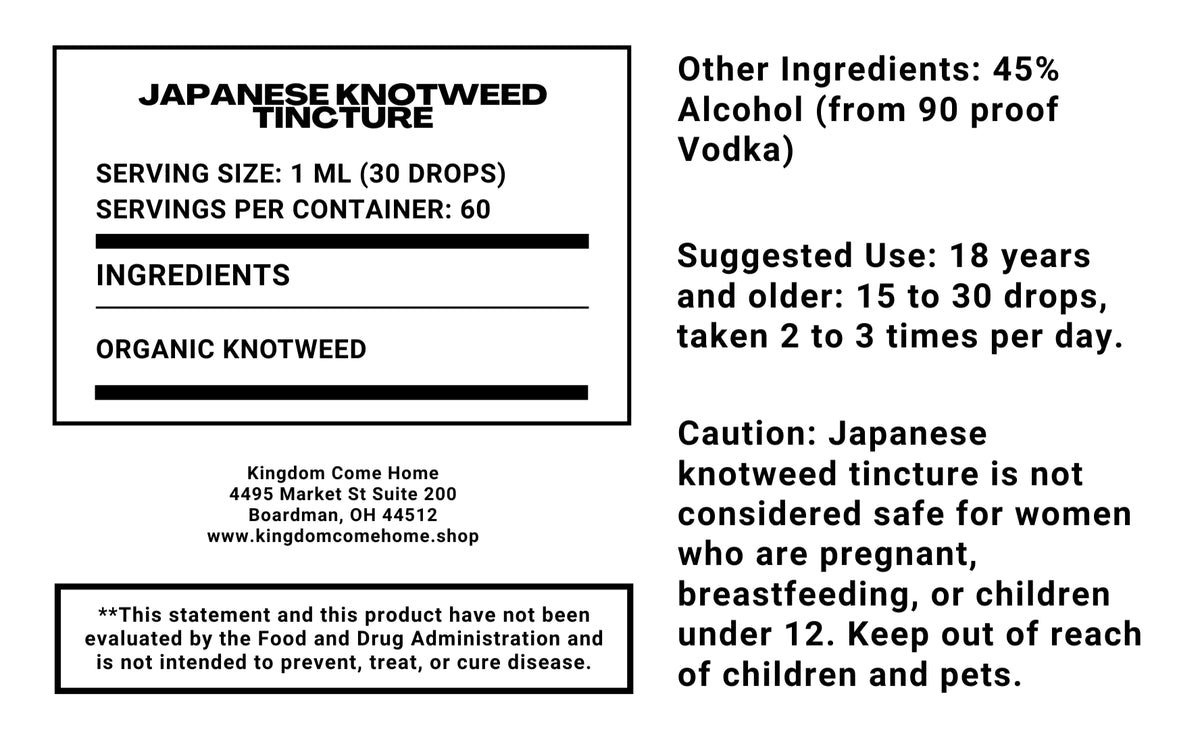 JAPANESE KNOTWEED TINCTURE

SERVING SIZE: 1 ML (30 DROPS)
SERVINGS PER CONTAINER: 60

INGREDIENTS

ORGANIC KNOTWEED

Kingdom Come Home
4495 Market St Suite 200
Boardman, OH 44512
www.kingdomcomehome.shop

**This statement and this product have not been evaluated by the Food and Drug Administration and is not intended to prevent, treat, or cure disease.

Other Ingredients: 45% Alcohol (from 90 proof Vodka)

Suggested Use: 18 years and older: 15 to 30 drops, taken 2 to 3 times per day.

Caution: Japanese knotweed tincture is not considered safe for women who are pregnant, breastfeeding, or children under 12. Keep out of reach of children and pets.